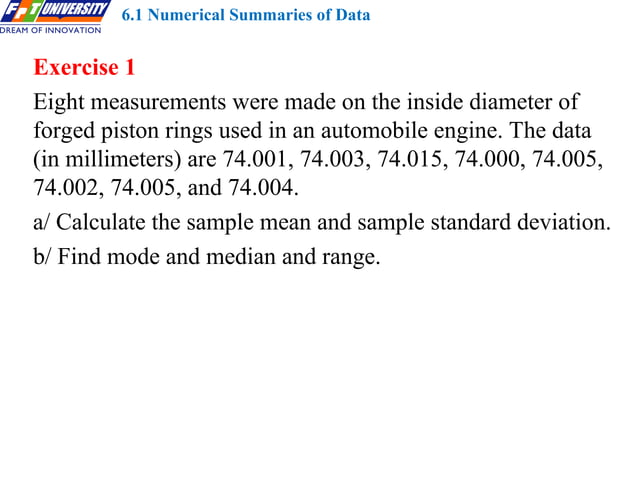 FPT UNIVERSITY
DREAM OF INNOVATION

6.1 Numerical Summaries of Data

Exercise 1

Eight measurements were made on the inside diameter of forged piston rings used in an automobile engine. The data (in millimeters) are 74.001, 74.003, 74.015, 74.000, 74.005, 74.002, 74.005, and 74.004.

a/ Calculate the sample mean and sample standard deviation.

b/ Find mode and median and range.